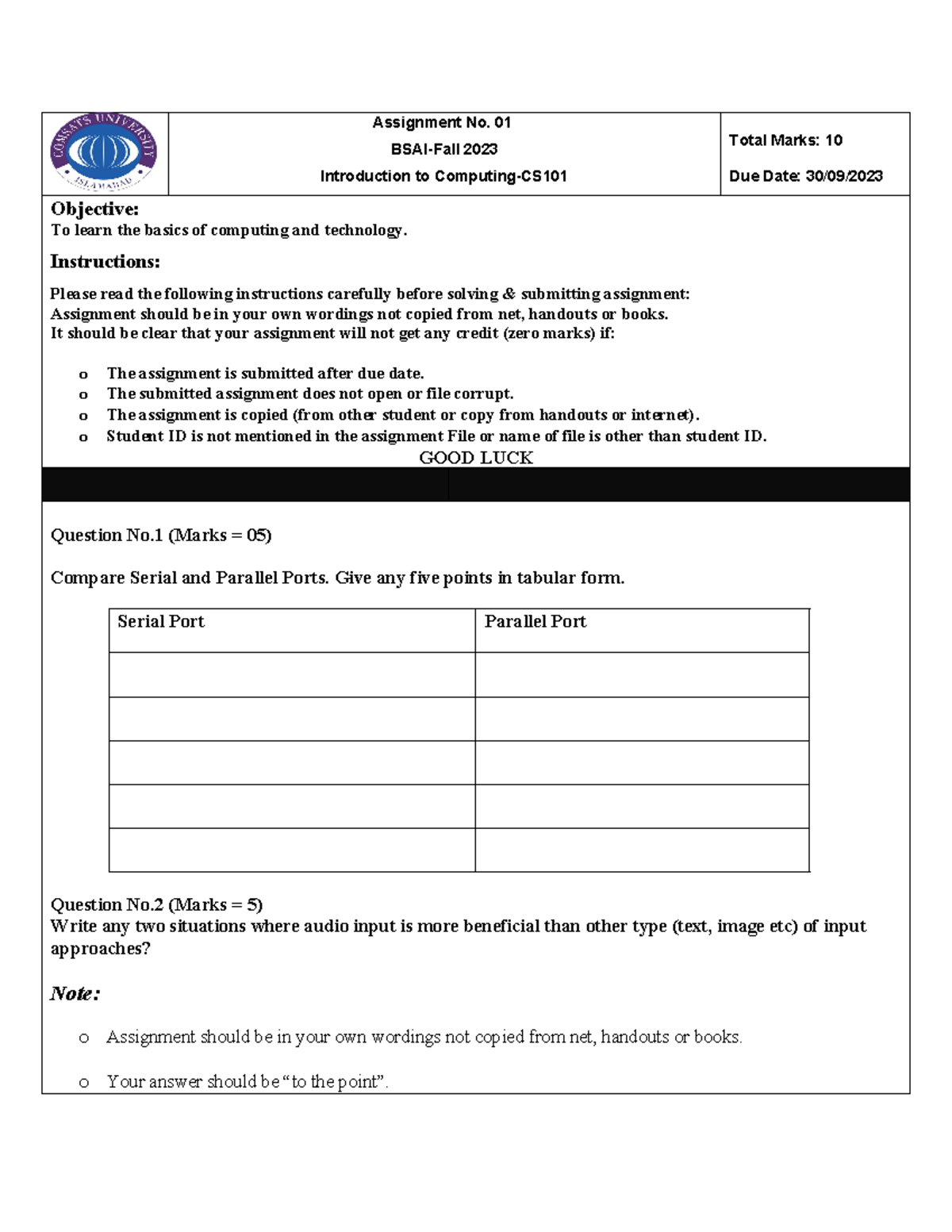 COMSATS UNIVERSITY ISLAMABAD

Assignment No. 01

BSAI-Fall 2023

Introduction to Computing-CS101

Total Marks: 10

Due Date: 30/09/2023

Objective:
To learn the basics of computing and technology.

Instructions:

Please read the following instructions carefully before solving & submitting assignment:
Assignment should be in your own wordings not copied from net, handouts or books.
It should be clear that your assignment will not get any credit (zero marks) if:

o The assignment is submitted after due date.
o The submitted assignment does not open or file corrupt.
o The assignment is copied (from other student or copy from handouts or internet).
o Student ID is not mentioned in the assignment File or name of file is other than student ID.

GOOD LUCK

Question No.1 (Marks = 05)

Compare Serial and Parallel Ports. Give any five points in tabular form.

| Serial Port | Parallel Port |
|---|---|
| | |
| | |
| | |
| | |
| | |

Question No.2 (Marks = 5)
Write any two situations where audio input is more beneficial than other type (text, image etc) of input approaches?

Note:

o Assignment should be in your own wordings not copied from net, handouts or books.

o Your answer should be “to the point”.